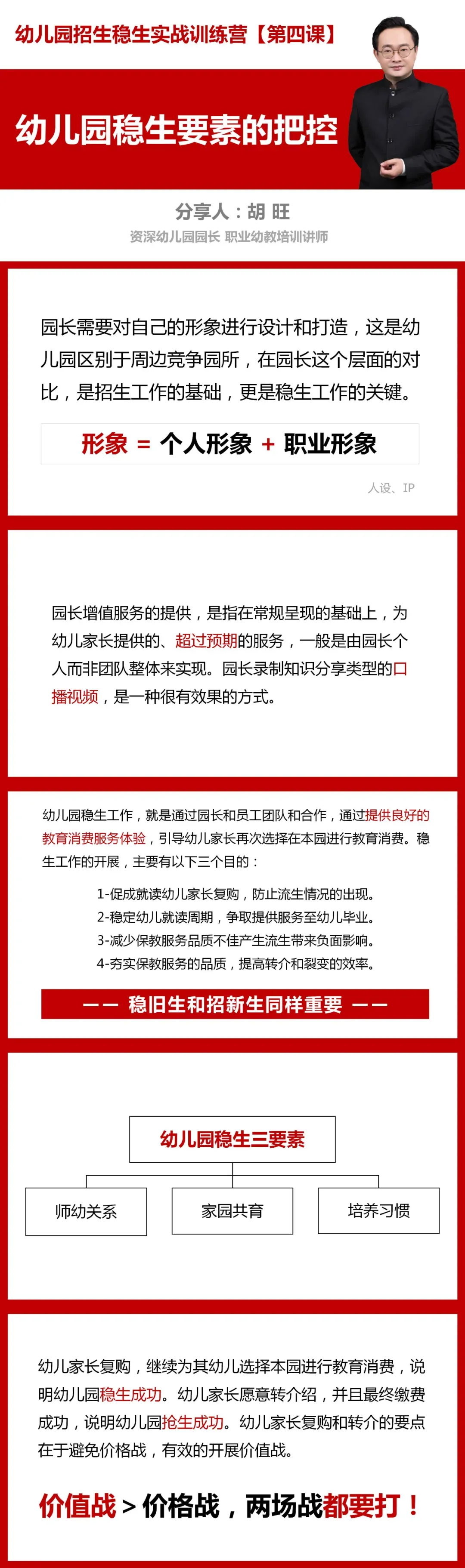 幼儿园招生稳生实战训练营【第四课】

幼儿园稳生要素的把控

分享人：胡 旺
资深幼儿园园长 职业幼教培训讲师

园长需要对自己的形象进行设计和打造，这是幼儿园区别于周边竞争园所，在园长这个层面的对比，是招生工作的基础，更是稳生工作的关键。

形象 = 个人形象 + 职业形象

人设、IP

园长增值服务的提供，是指在常规呈现的基础上，为幼儿家长提供的、超过预期的服务，一般是由园长个人而非团队整体来实现。园长录制知识分享类型的口播视频，是一种很有效果的方式。

幼儿园稳生工作，就是通过园长和员工团队和合作，通过提供良好的教育消费服务体验，引导幼儿家长再次选择在本园进行教育消费。稳生工作的开展，主要有以下三个目的：

1-促成就读幼儿家长复购，防止流生情况的出现。
2-稳定幼儿就读周期，争取提供服务至幼儿毕业。
3-减少保教服务品质不佳产生流生带来负面影响。
4-夯实保教服务的品质，提高转介和裂变的效率。

—— 稳旧生和招新生同样重要 ——

幼儿园稳生三要素

师幼关系

家园共育

培养习惯

幼儿家长复购，继续为其幼儿选择本园进行教育消费，说明幼儿园稳生成功。幼儿家长愿意转介绍，并且最终缴费成功，说明幼儿园抢生成功。幼儿家长复购和转介的要点在于避免价格战，有效的开展价值战。

价值战 > 价格战，两场战都要打！